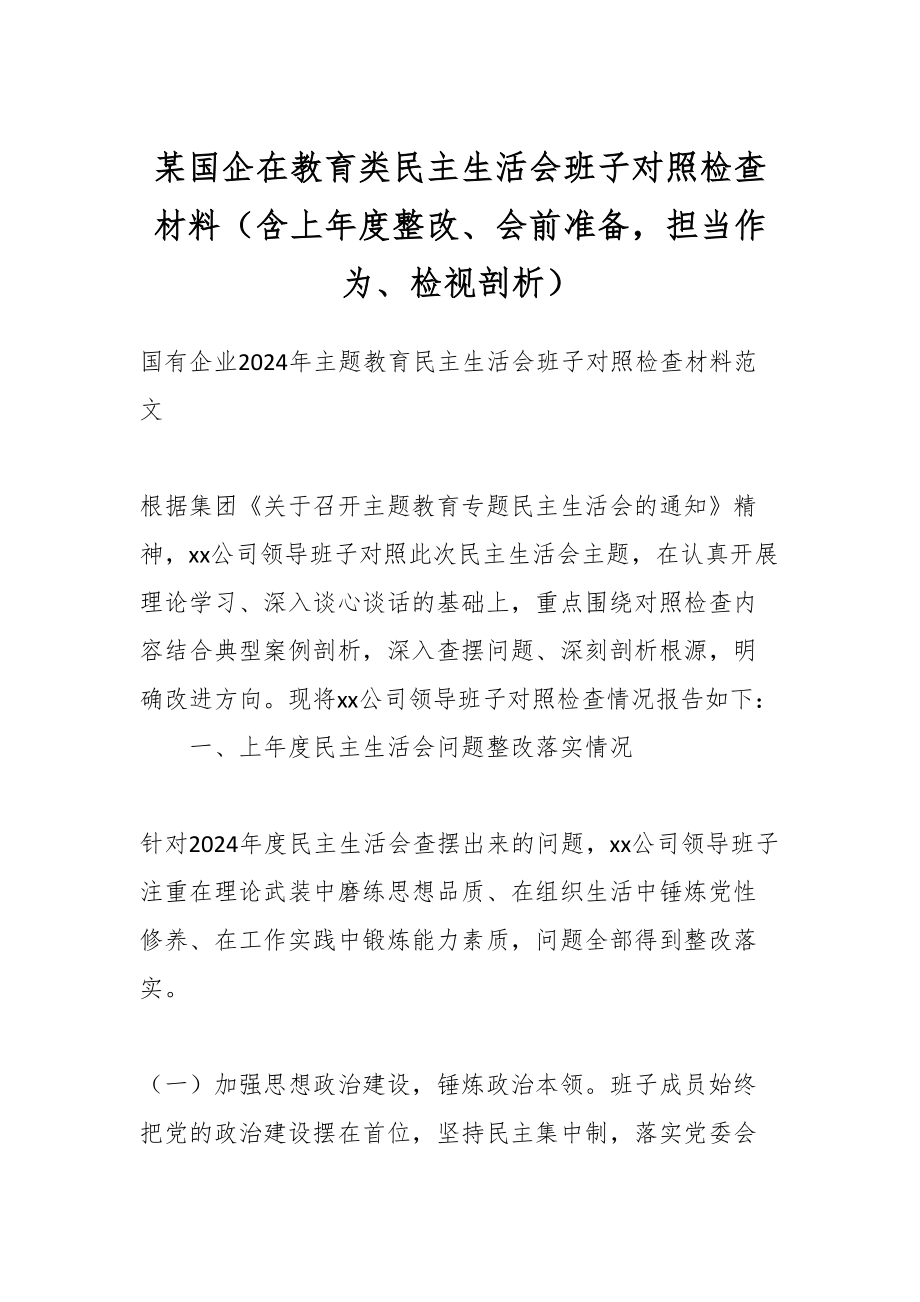 某国企在教育类民主生活会班子对照检查材料（含上年度整改、会前准备，担当作为、检视剖析）

国有企业2024年主题教育民主生活会班子对照检查材料范文

根据集团《关于召开主题教育专题民主生活会的通知》精神，xx公司领导班子对照此次民主生活会主题，在认真开展理论学习、深入谈心谈话的基础上，重点围绕对照检查内容结合典型案例剖析，深入查摆问题、深刻剖析根源，明确改进方向。现将xx公司领导班子对照检查情况报告如下：

一、上年度民主生活会问题整改落实情况

针对2024年度民主生活会查摆出来的问题，xx公司领导班子注重在理论武装中磨练思想品质、在组织生活中锤炼党性修养、在工作实践中锻炼能力素质，问题全部得到整改落实。

（一）加强思想政治建设，锤炼政治本领。班子成员始终把党的政治建设摆在首位，坚持民主集中制，落实党委会